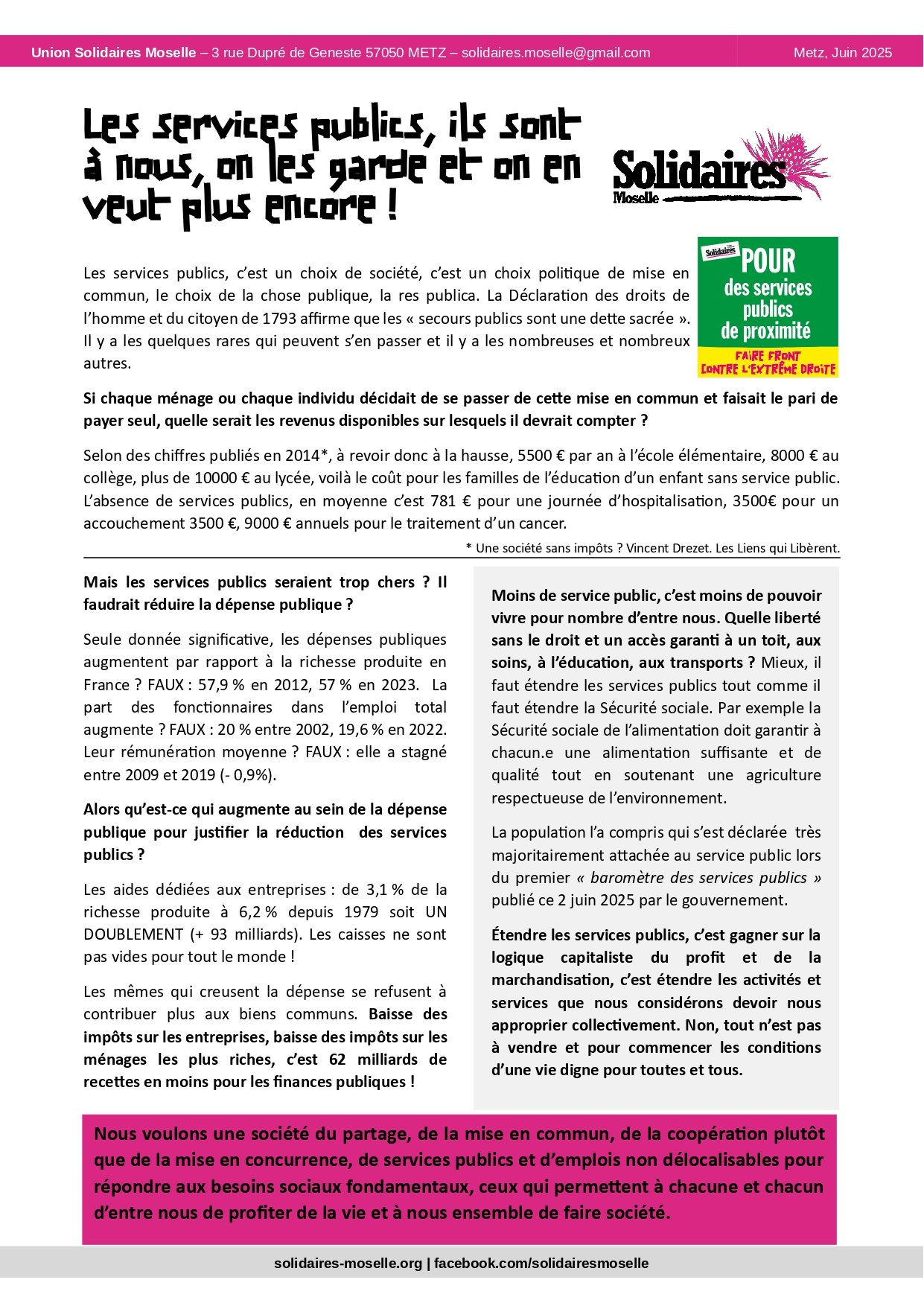 Union Solidaires Moselle – 3 rue Dupré de Geneste 57050 METZ – solidaires.moselle@gmail.com

Metz, Juin 2025

Les services publics, ils sont à nous, on les garde et on en veut plus encore !

Solidaires
Moselle

Solidaires
POUR
des services publics de proximité
FAIRE FRONT CONTRE L'EXTRÊME DROITE

Les services publics, c'est un choix de société, c'est un choix politique de mise en commun, le choix de la chose publique, la res publica. La Déclaration des droits de l'homme et du citoyen de 1793 affirme que les « secours publics sont une dette sacrée ». Il y a les quelques rares qui peuvent s'en passer et il y a les nombreuses et nombreux autres.

Si chaque ménage ou chaque individu décidait de se passer de cette mise en commun et faisait le pari de payer seul, quelle serait les revenus disponibles sur lesquels il devrait compter ?

Selon des chiffres publiés en 2014*, à revoir donc à la hausse, 5500 € par an à l'école élémentaire, 8000 € au collège, plus de 10000 € au lycée, voilà le coût pour les familles de l'éducation d'un enfant sans service public. L'absence de services publics, en moyenne c'est 781 € pour une journée d'hospitalisation, 3500€ pour un accouchement 3500 €, 9000 € annuels pour le traitement d'un cancer.

* Une société sans impôts ? Vincent Drezet. Les Liens qui Libèrent.

Mais les services publics seraient trop chers ? Il faudrait réduire la dépense publique ?

Seule donnée significative, les dépenses publiques augmentent par rapport à la richesse produite en France ? FAUX : 57,9 % en 2012, 57 % en 2023. La part des fonctionnaires dans l'emploi total augmente ? FAUX : 20 % entre 2002, 19,6 % en 2022. Leur rémunération moyenne ? FAUX : elle a stagné entre 2009 et 2019 (- 0,9%).

Alors qu'est-ce qui augmente au sein de la dépense publique pour justifier la réduction des services publics ?

Les aides dédiées aux entreprises : de 3,1 % de la richesse produite à 6,2 % depuis 1979 soit UN DOUBLEMENT (+ 93 milliards). Les caisses ne sont pas vides pour tout le monde !

Les mêmes qui creusent la dépense se refusent à contribuer plus aux biens communs. Baisse des impôts sur les entreprises, baisse des impôts sur les ménages les plus riches, c'est 62 milliards de recettes en moins pour les finances publiques !

Moins de service public, c'est moins de pouvoir vivre pour nombre d'entre nous. Quelle liberté sans le droit et un accès garanti à un toit, aux soins, à l'éducation, aux transports ? Mieux, il faut étendre les services publics tout comme il faut étendre la Sécurité sociale. Par exemple la Sécurité sociale de l'alimentation doit garantir à chacun.e une alimentation suffisante et de qualité tout en soutenant une agriculture respectueuse de l'environnement.

La population l'a compris qui s'est déclarée très majoritairement attachée au service public lors du premier « baromètre des services publics » publié ce 2 juin 2025 par le gouvernement.

Étendre les services publics, c'est gagner sur la logique capitaliste du profit et de la marchandisation, c'est étendre les activités et services que nous considérons devoir nous approprier collectivement. Non, tout n'est pas à vendre et pour commencer les conditions d'une vie digne pour toutes et tous.

Nous voulons une société du partage, de la mise en commun, de la coopération plutôt que de la mise en concurrence, de services publics et d'emplois non délocalisables pour répondre aux besoins sociaux fondamentaux, ceux qui permettent à chacune et chacun d'entre nous de profiter de la vie et à nous ensemble de faire société.

solidaires-moselle.org | facebook.com/solidairesmoselle